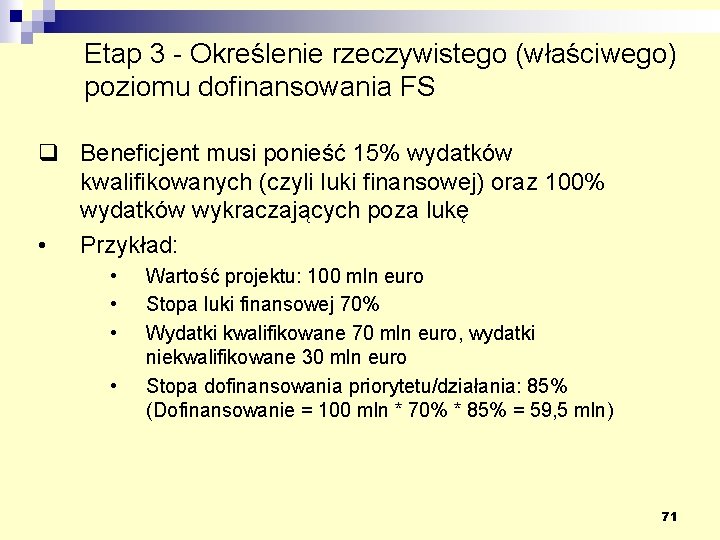 Etap 3 - Określenie rzeczywistego (właściwego) poziomu dofinansowania FS

❑ Beneficjent musi ponieść 15% wydatków kwalifikowanych (czyli luki finansowej) oraz 100% wydatków wykraczających poza lukę

• Przykład:
  • Wartość projektu: 100 mln euro
  • Stopa luki finansowej 70%
  • Wydatki kwalifikowane 70 mln euro, wydatki niekwalifikowane 30 mln euro
  • Stopa dofinansowania priorytetu/działania: 85% (Dofinansowanie = 100 mln * 70% * 85% = 59,5 mln)

71